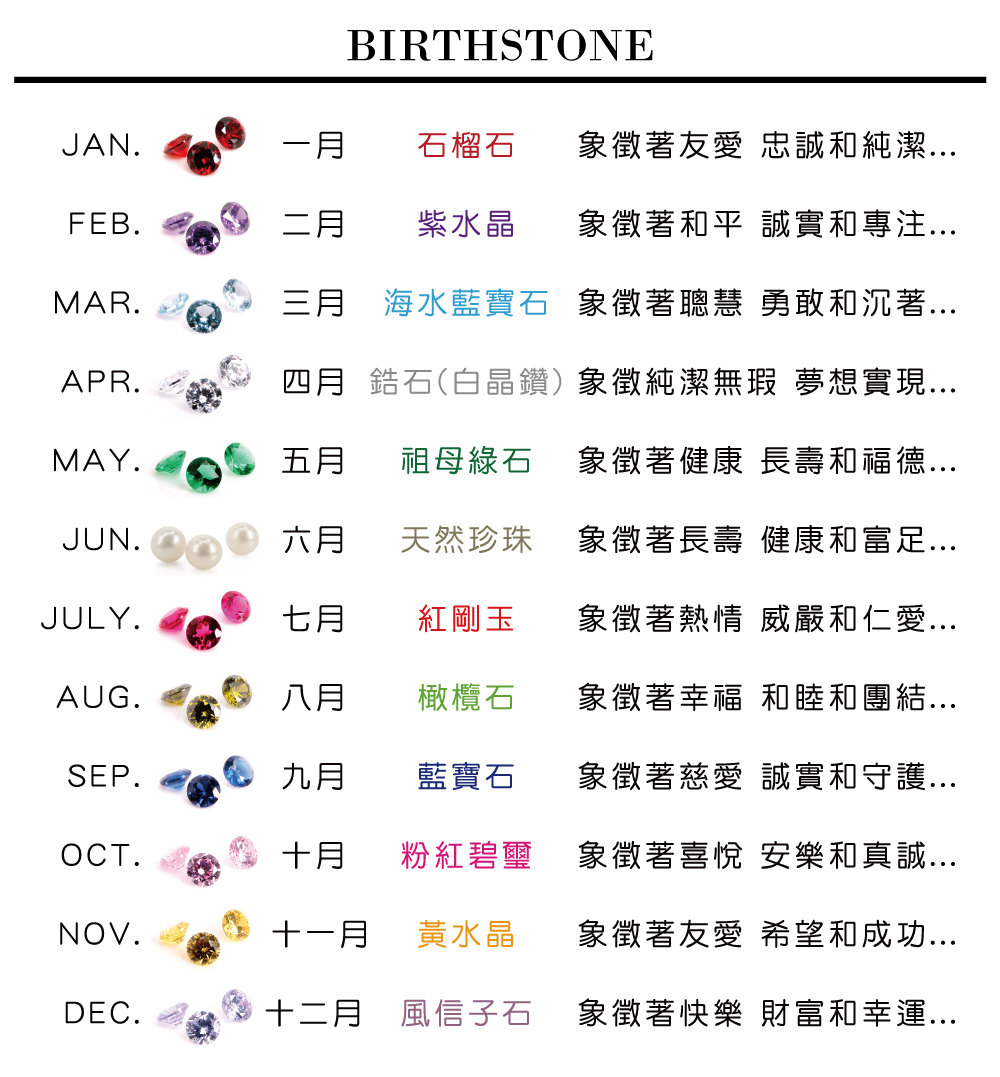 BIRTHSTONE

| | | | |
|---|---|---|---|
| JAN. | 一月 | 石榴石 | 象徵著友愛 忠誠和純潔... |
| FEB. | 二月 | 紫水晶 | 象徵著和平 誠實和專注... |
| MAR. | 三月 | 海水藍寶石 | 象徵著聰慧 勇敢和沉著... |
| APR. | 四月 | 鋯石(白晶鑽) | 象徵純潔無瑕 夢想實現... |
| MAY. | 五月 | 祖母綠石 | 象徵著健康 長壽和福德... |
| JUN. | 六月 | 天然珍珠 | 象徵著長壽 健康和富足... |
| JULY. | 七月 | 紅剛玉 | 象徵著熱情 威嚴和仁愛... |
| AUG. | 八月 | 橄欖石 | 象徵著幸福 和睦和團結... |
| SEP. | 九月 | 藍寶石 | 象徵著慈愛 誠實和守護... |
| OCT. | 十月 | 粉紅碧璽 | 象徵著喜悅 安樂和真誠... |
| NOV. | 十一月 | 黃水晶 | 象徵著友愛 希望和成功... |
| DEC. | 十二月 | 風信子石 | 象徵著快樂 財富和幸運... |